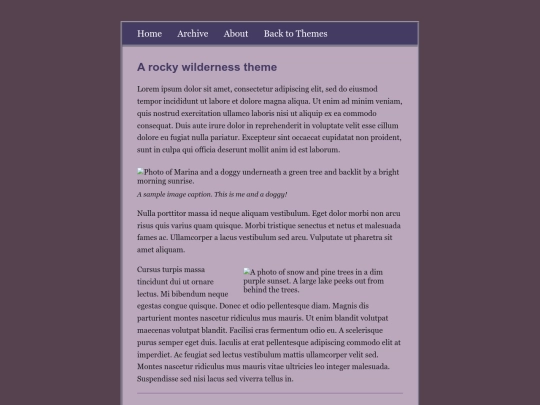 Home Archive About Back to Themes

A rocky wilderness theme

Lorem ipsum dolor sit amet, consectetur adipiscing elit, sed do eiusmod tempor incididunt ut labore et dolore magna aliqua. Ut enim ad minim veniam, quis nostrud exercitation ullamco laboris nisi ut aliquip ex ea commodo consequat. Duis aute irure dolor in reprehenderit in voluptate velit esse cillum dolore eu fugiat nulla pariatur. Excepteur sint occaecat cupidatat non proident, sunt in culpa qui officia deserunt mollit anim id est laborum.

Photo of Marina and a doggy underneath a green tree and backlit by a bright morning sunrise.

A sample image caption. This is me and a doggy!

Nulla porttitor massa id neque aliquam vestibulum. Eget dolor morbi non arcu risus quis varius quam quisque. Morbi tristique senectus et netus et malesuada fames ac. Ullamcorper a lacus vestibulum sed arcu. Vulputate ut pharetra sit amet aliquam.

A photo of snow and pine trees in a dim purple sunset. A large lake peeks out from behind the trees.

Cursus turpis massa tincidunt dui ut ornare lectus. Mi bibendum neque egestas congue quisque. Donec et odio pellentesque diam. Magnis dis parturient montes nascetur ridiculus mus mauris. Ut enim blandit volutpat maecenas volutpat blandit. Facilisi cras fermentum odio eu. A scelerisque purus semper eget duis. Iaculis at erat pellentesque adipiscing commodo elit at imperdiet. Ac feugiat sed lectus vestibulum mattis ullamcorper velit sed. Montes nascetur ridiculus mus mauris vitae ultricies leo integer malesuada. Suspendisse sed nisi lacus sed viverra tellus in.